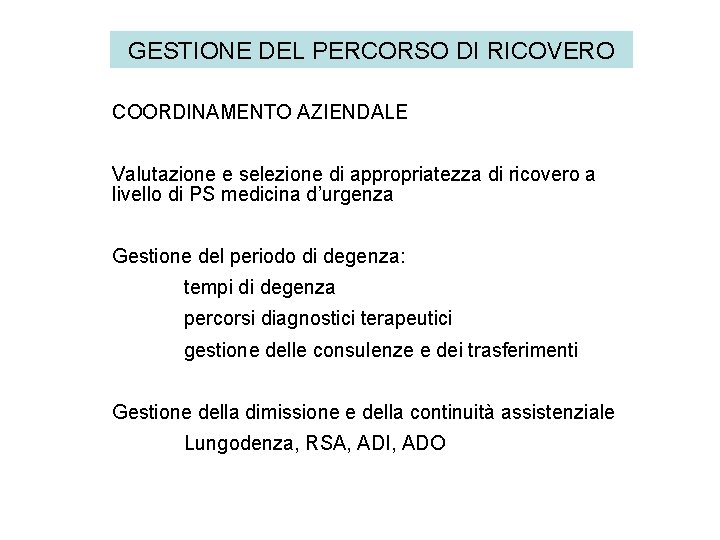 GESTIONE DEL PERCORSO DI RICOVERO

COORDINAMENTO AZIENDALE

Valutazione e selezione di appropriatezza di ricovero a livello di PS medicina d'urgenza

Gestione del periodo di degenza:

tempi di degenza

percorsi diagnostici terapeutici

gestione delle consulenze e dei trasferimenti

Gestione della dimissione e della continuità assistenziale

Lungodenza, RSA, ADI, ADO